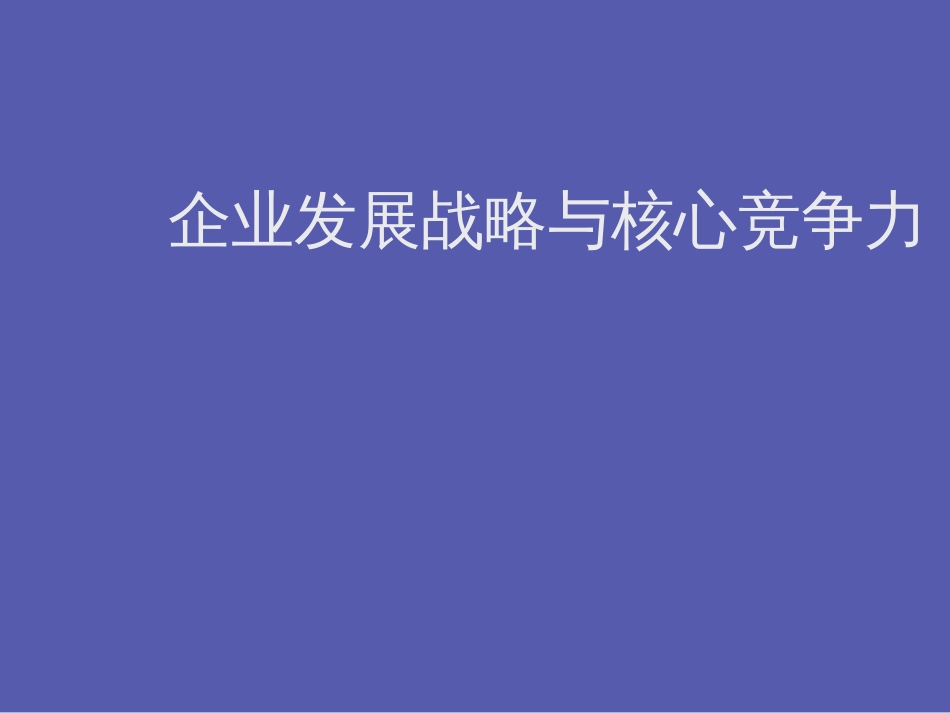 企业发展战略与核心竞争力